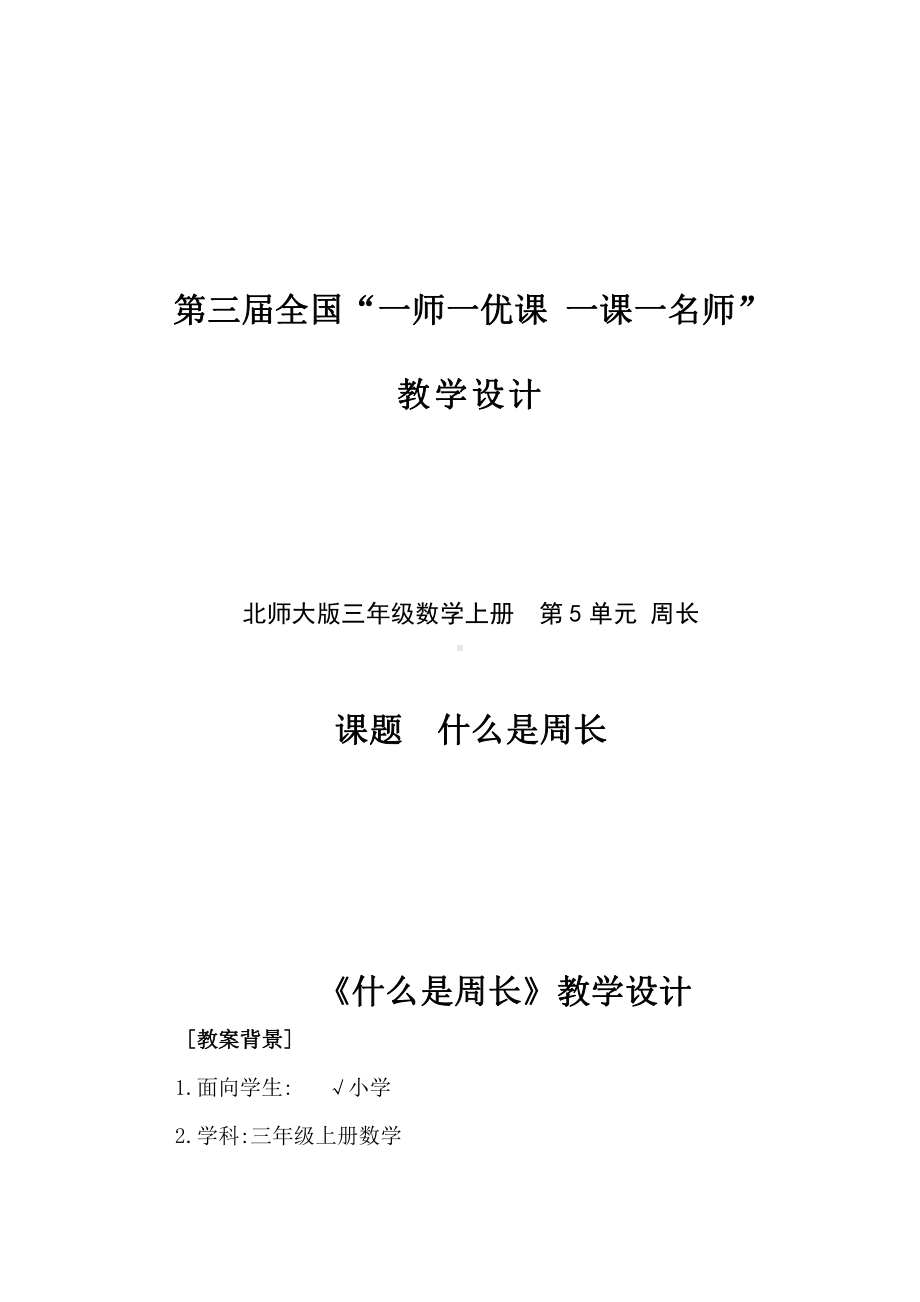 第三届全国“一师一优课 一课一名师”

教学设计

北师大版三年级数学上册 第 5 单元 周长

课题 什么是周长

《什么是周长》教学设计

［教案背景］

1.面向学生: √小学

2.学科:三年级上册数学